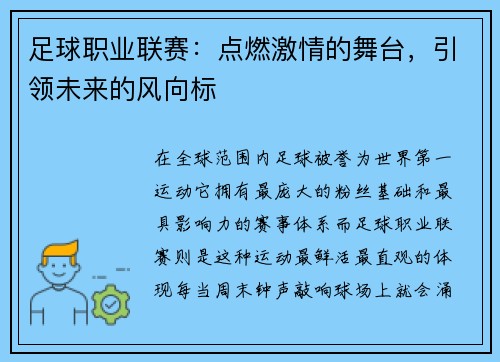 足球职业联赛：点燃激情的舞台，引领未来的风向标

在全球范围内足球被誉为世界第一运动它拥有最庞大的粉丝基础和最具影响力的赛事体系而足球职业联赛则是这种运动最鲜活最直观的体现每当周末钟声敲响球场上就会涌